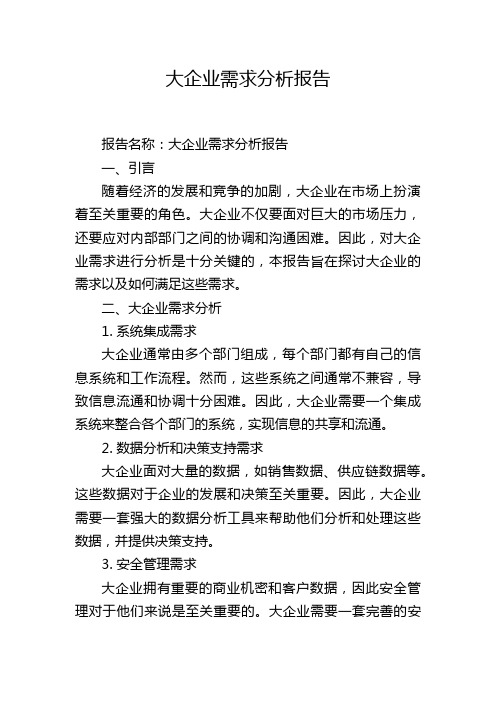 大企业需求分析报告

报告名称：大企业需求分析报告

一、引言

随着经济的发展和竞争的加剧，大企业在市场上扮演着至关重要的角色。大企业不仅要面对巨大的市场压力，还要应对内部部门之间的协调和沟通困难。因此，对大企业需求进行分析是十分关键的，本报告旨在探讨大企业的需求以及如何满足这些需求。

二、大企业需求分析

1. 系统集成需求

大企业通常由多个部门组成，每个部门都有自己的信息系统和工作流程。然而，这些系统之间通常不兼容，导致信息流通和协调十分困难。因此，大企业需要一个集成系统来整合各个部门的系统，实现信息的共享和流通。

2. 数据分析和决策支持需求

大企业面对大量的数据，如销售数据、供应链数据等。这些数据对于企业的发展和决策至关重要。因此，大企业需要一套强大的数据分析工具来帮助他们分析和处理这些数据，并提供决策支持。

3. 安全管理需求

大企业拥有重要的商业机密和客户数据，因此安全管理对于他们来说是至关重要的。大企业需要一套完善的安